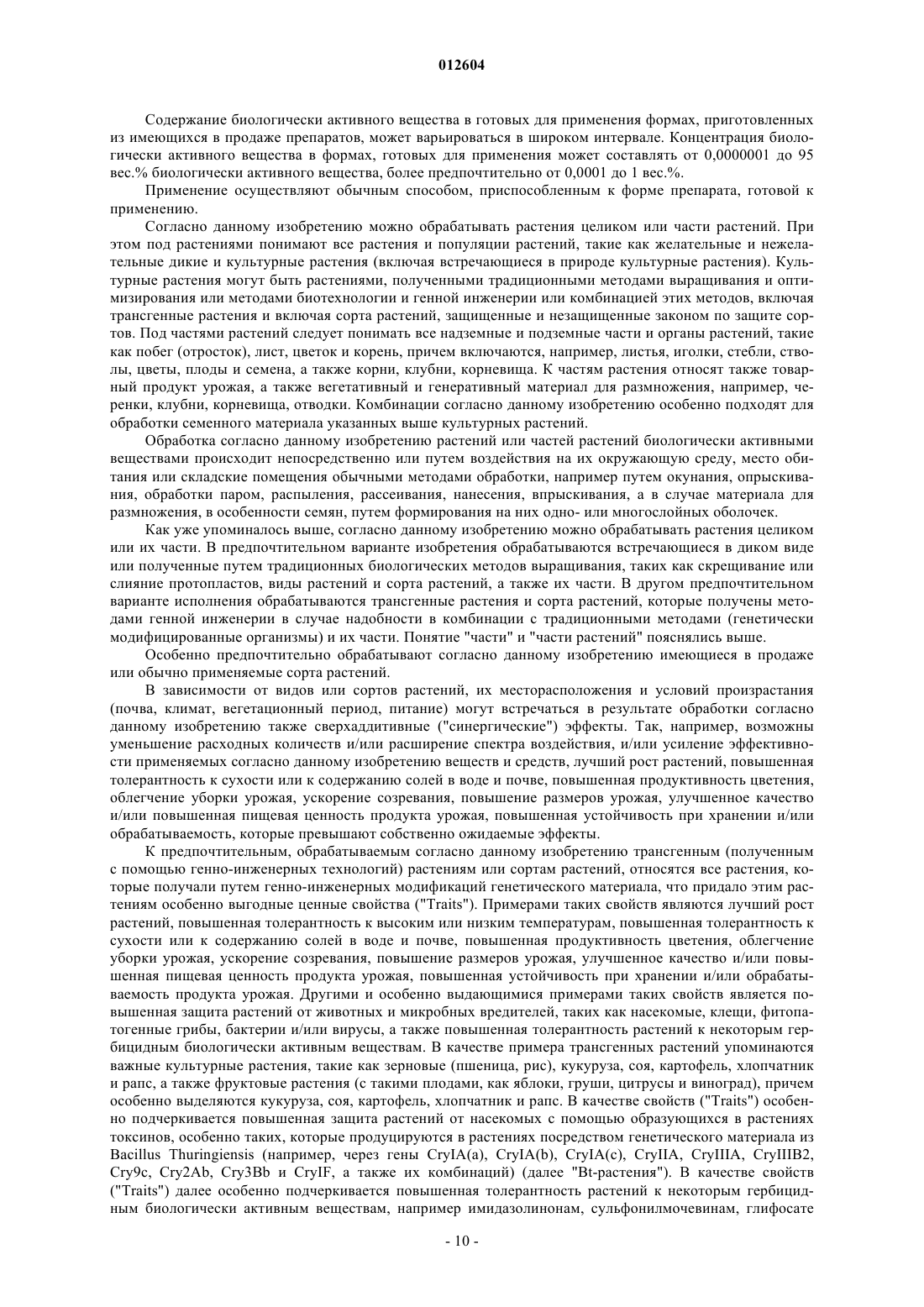 012604

Содержание биологически активного вещества в готовых для применения формах, приготовленных из имеющихся в продаже препаратов, может варьироваться в широком интервале. Концентрация биологически активного вещества в формах, готовых для применения может составлять от 0,0000001 до 95 вес.% биологически активного вещества, более предпочтительно от 0,0001 до 1 вес.%.

Применение осуществляют обычным способом, приспособленным к форме препарата, готовой к применению.

Согласно данному изобретению можно обрабатывать растения целиком или части растений. При этом под растениями понимают все растения и популяции растений, такие как желательные и нежелательные дикие и культурные растения (включая встречающиеся в природе культурные растения). Культурные растения могут быть растениями, полученными традиционными методами выращивания и оптимизирования или методами биотехнологии и генной инженерии или комбинацией этих методов, включая трансгенные растения и включая сорта растений, защищенные и незащищенные законом по защите сортов. Под частями растений следует понимать все надземные и подземные части и органы растений, такие как побег (отросток), лист, цветок и корень, причем включаются, например, листья, иголки, стебли, стволы, цветы, плоды и семена, а также корни, клубни, корневища. К частям растения относят также товарный продукт урожая, а также вегетативный и генеративный материал для размножения, например, черенки, клубни, корневища, отводки. Комбинации согласно данному изобретению особенно подходят для обработки семенного материала указанных выше культурных растений.

Обработка согласно данному изобретению растений или частей растений биологически активными веществами происходит непосредственно или путем воздействия на их окружающую среду, место обитания или складские помещения обычными методами обработки, например путем окунания, опрыскивания, обработки паром, распыления, рассеивания, нанесения, впрыскивания, а в случае материала для размножения, в особенности семян, путем формирования на них одно- или многослойных оболочек.

Как уже упоминалось выше, согласно данному изобретению можно обрабатывать растения целиком или их части. В предпочтительном варианте изобретения обрабатываются встречающиеся в диком виде или полученные путем традиционных биологических методов выращивания, таких как скрещивание или слияние протопластов, виды растений и сорта растений, а также их части. В другом предпочтительном варианте исполнения обрабатываются трансгенные растения и сорта растений, которые получены методами генной инженерии в случае надобности в комбинации с традиционными методами (генетически модифицированные организмы) и их части. Понятие "части" и "части растений" пояснялись выше.

Особенно предпочтительно обрабатывают согласно данному изобретению имеющиеся в продаже или обычно применяемые сорта растений.

В зависимости от видов или сортов растений, их месторасположения и условий произрастания (почва, климат, вегетационный период, питание) могут встречаться в результате обработки согласно данному изобретению также сверхаддитивные ("синергические") эффекты. Так, например, возможны уменьшение расходных количеств и/или расширение спектра воздействия, и/или усиление эффективности применяемых согласно данному изобретению веществ и средств, лучший рост растений, повышенная толерантность к сухости или к содержанию солей в воде и почве, повышенная продуктивность цветения, облегчение уборки урожая, ускорение созревания, повышение размеров урожая, улучшенное качество и/или повышенная пищевая ценность продукта урожая, повышенная устойчивость при хранении и/или обрабатываемость, которые превышают собственно ожидаемые эффекты.

К предпочтительным, обрабатываемым согласно данному изобретению трансгенным (полученным с помощью генно-инженерных технологий) растениям или сортам растений, относятся все растения, которые получали путем генно-инженерных модификаций генетического материала, что придало этим растениям особенно выгодные ценные свойства ("Traits"). Примерами таких свойств являются лучший рост растений, повышенная толерантность к высоким или низким температурам, повышенная толерантность к сухости или к содержанию солей в воде и почве, повышенная продуктивность цветения, облегчение уборки урожая, ускорение созревания, повышение размеров урожая, улучшенное качество и/или повышенная пищевая ценность продукта урожая, повышенная устойчивость при хранении и/или обрабатываемость продукта урожая. Другими и особенно выдающимися примерами таких свойств является повышенная защита растений от животных и микробных вредителей, таких как насекомые, клещи, фитопатогенные грибы, бактерии и/или вирусы, а также повышенная толерантность растений к некоторым гербицидным биологически активным веществам. В качестве примера трансгенных растений упоминаются важные культурные растения, такие как зерновые (пшеница, рис), кукуруза, соя, картофель, хлопчатник и рапс, а также фруктовые растения (с такими плодами, как яблоки, груши, цитрусы и виноград), причем особенно выделяются кукуруза, соя, картофель, хлопчатник и рапс. В качестве свойств ("Traits") особенно подчеркивается повышенная защита растений от насекомых с помощью образующихся в растениях токсинов, особенно таких, которые продуцируются в растениях посредством генетического материала из Bacillus Thuringiensis (например, через гены CryIA(a), CryIA(b), CryIA(c), CryIIA, CryIIIA, CryIIIB2, Cry9c, Cry2Ab, Cry3Bb и CryIF, а также их комбинаций) (далее "Bt-растения"). В качестве свойств ("Traits") далее особенно подчеркивается повышенная толерантность растений к некоторым гербицидным биологически активным веществам, например имидазолинонам, сульфонилмочевинам, глифосате

- 10 -